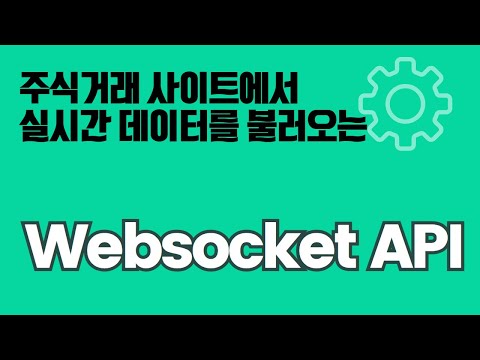 주식거래 사이트에서
실시간 데이터를 불러오는

Websocket API